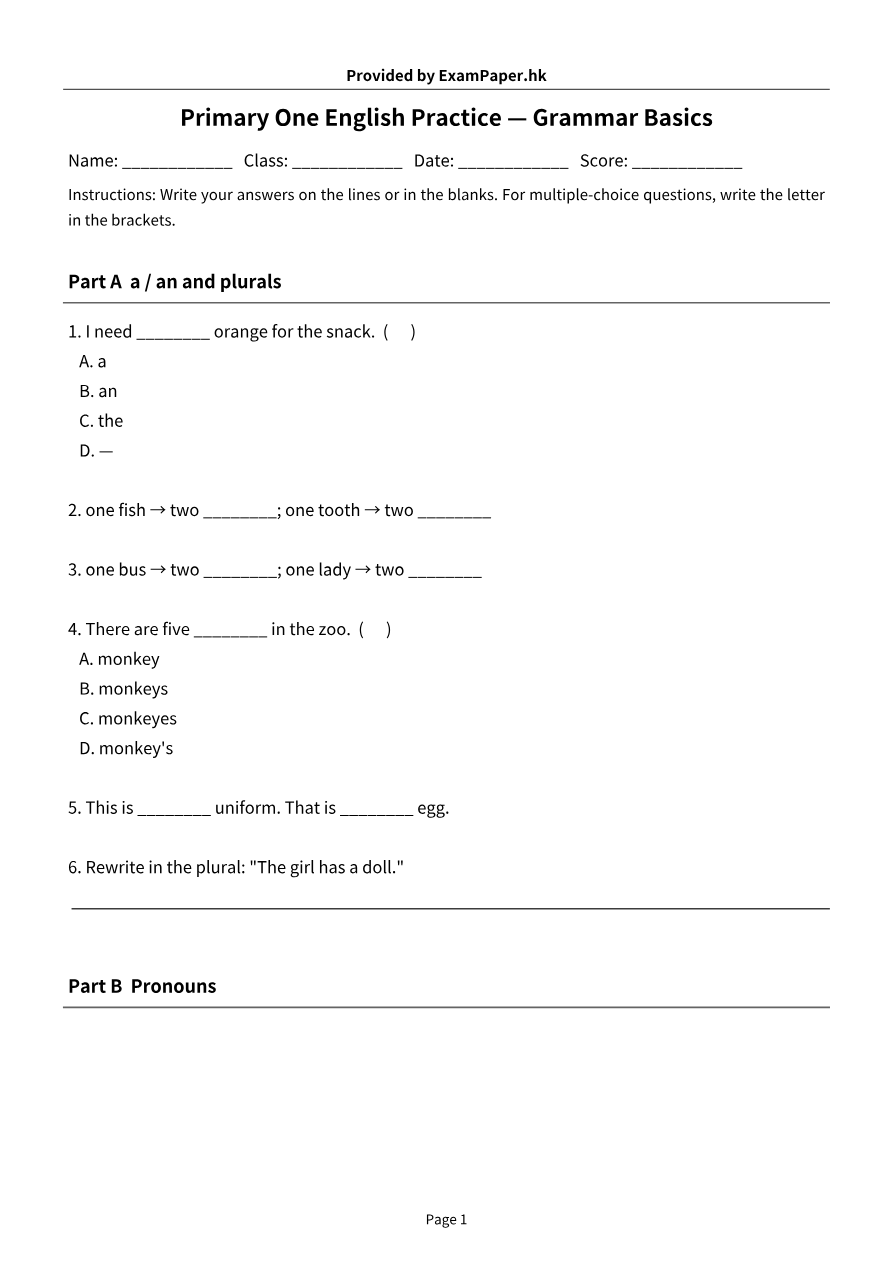 Provided by ExamPaper.hk

Primary One English Practice — Grammar Basics

Name: ____ Class: ____ Date: ____ Score: ____

Instructions: Write your answers on the lines or in the blanks. For multiple-choice questions, write the letter in the brackets.

Part A a / an and plurals

1. I need ____ orange for the snack. ( )
A. a
B. an
C. the
D. —

2. one fish → two ____; one tooth → two ____

3. one bus → two ____; one lady → two ____

4. There are five ____ in the zoo. ( )
A. monkey
B. monkeys
C. monkeyes
D. monkey's

5. This is ____ uniform. That is ____ egg.

6. Rewrite in the plural: "The girl has a doll."

____

Part B Pronouns

Page 1